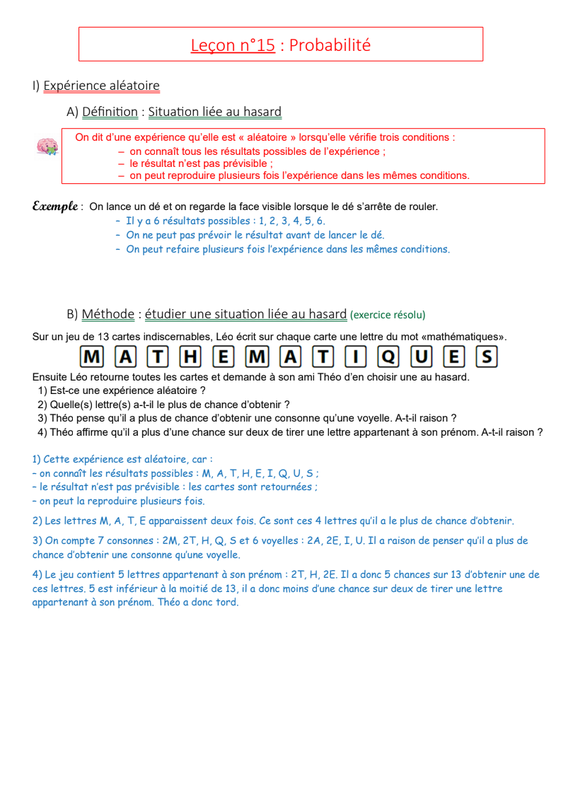 Leçon n°15 : Probabilité

I) Expérience aléatoire

A) Définition : Situation liée au hasard

On dit d'une expérience qu'elle est « aléatoire » lorsqu'elle vérifie trois conditions :
– on connaît tous les résultats possibles de l'expérience ;
– le résultat n'est pas prévisible ;
– on peut reproduire plusieurs fois l'expérience dans les mêmes conditions.

Exemple : On lance un dé et on regarde la face visible lorsque le dé s'arrête de rouler.
– Il y a 6 résultats possibles : 1, 2, 3, 4, 5, 6.
– On ne peut pas prévoir le résultat avant de lancer le dé.
– On peut refaire plusieurs fois l'expérience dans les mêmes conditions.

B) Méthode : étudier une situation liée au hasard (exercice résolu)

Sur un jeu de 13 cartes indiscernables, Léo écrit sur chaque carte une lettre du mot «mathématiques».

M A T H E M A T I Q U E S

Ensuite Léo retourne toutes les cartes et demande à son ami Théo d'en choisir une au hasard.
1) Est-ce une expérience aléatoire ?
2) Quelle(s) lettre(s) a-t-il le plus de chance d'obtenir ?
3) Théo pense qu'il a plus de chance d'obtenir une consonne qu'une voyelle. A-t-il raison ?
4) Théo affirme qu'il a plus d'une chance sur deux de tirer une lettre appartenant à son prénom. A-t-il raison ?

1) Cette expérience est aléatoire, car :
– on connaît les résultats possibles : M, A, T, H, E, I, Q, U, S ;
– le résultat n'est pas prévisible : les cartes sont retournées ;
– on peut la reproduire plusieurs fois.

2) Les lettres M, A, T, E apparaissent deux fois. Ce sont ces 4 lettres qu'il a le plus de chance d'obtenir.

3) On compte 7 consonnes : 2M, 2T, H, Q, S et 6 voyelles : 2A, 2E, I, U. Il a raison de penser qu'il a plus de chance d'obtenir une consonne qu'une voyelle.

4) Le jeu contient 5 lettres appartenant à son prénom : 2T, H, 2E. Il a donc 5 chances sur 13 d'obtenir une de ces lettres. 5 est inférieur à la moitié de 13, il a donc moins d'une chance sur deux de tirer une lettre appartenant à son prénom. Théo a donc tord.